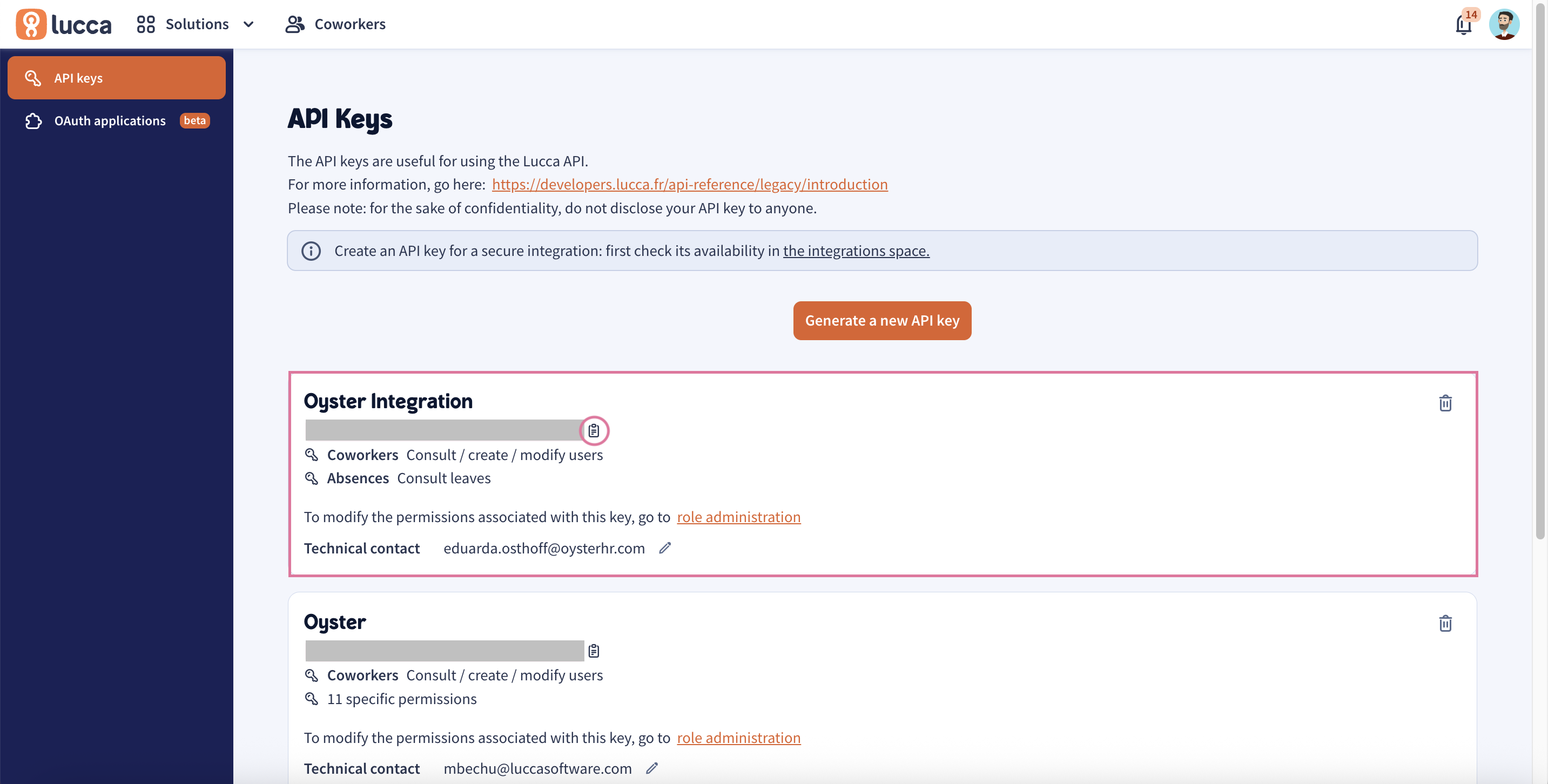 lucca Solutions Coworkers

14

API keys

OAuth applications beta

API Keys

The API keys are useful for using the Lucca API.
For more information, go here: https://developers.lucca.fr/api-reference/legacy/introduction
Please note: for the sake of confidentiality, do not disclose your API key to anyone.

Create an API key for a secure integration: first check its availability in the integrations space.

Generate a new API key

Oyster Integration

Coworkers Consult / create / modify users
Absences Consult leaves

To modify the permissions associated with this key, go to role administration

Technical contact eduarda.osthoff@oysterhr.com

Oyster

Coworkers Consult / create / modify users
11 specific permissions

To modify the permissions associated with this key, go to role administration

Technical contact mbechu@luccasoftware.com